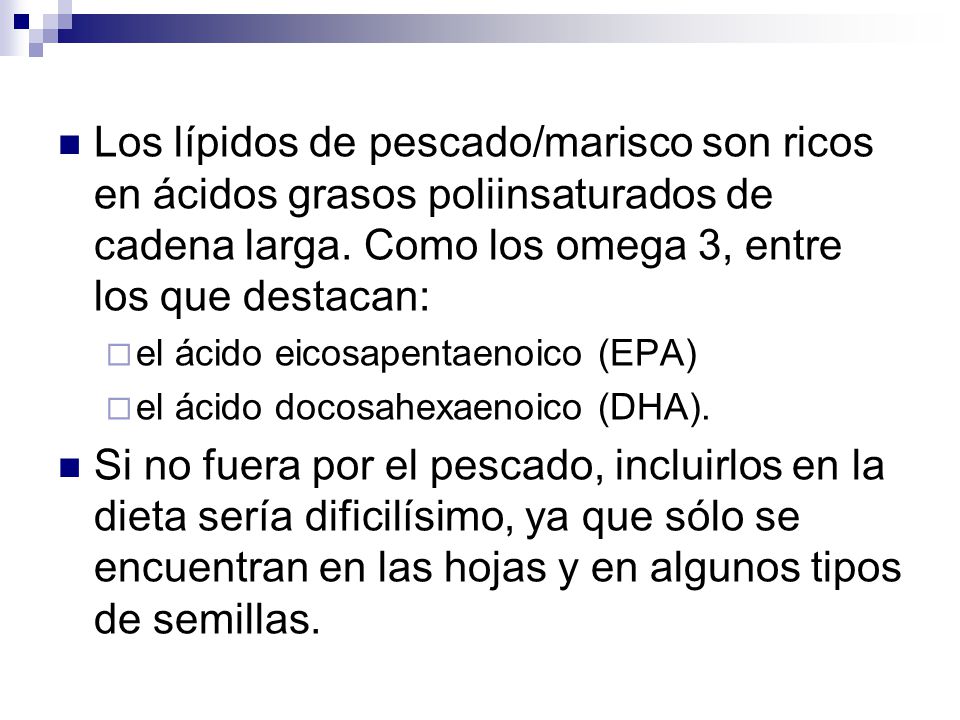 Los lípidos de pescado/marisco son ricos en ácidos grasos poliinsaturados de cadena larga. Como los omega 3, entre los que destacan:

el ácido eicosapentaenoico (EPA)

el ácido docosahexaenoico (DHA).

Si no fuera por el pescado, incluirlos en la dieta sería dificilísimo, ya que sólo se encuentran en las hojas y en algunos tipos de semillas.